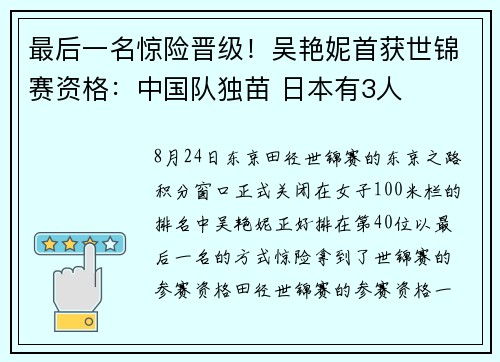 最后一名惊险晋级！吴艳妮首获世锦赛资格：中国队独苗 日本有3人

8月24日东京田径世锦赛的东京之路积分窗口正式关闭在女子100米栏的排名中吴艳妮正好排在第40位以最后一名的方式惊险拿到了世锦赛的参赛资格田径世锦赛的参赛资格一